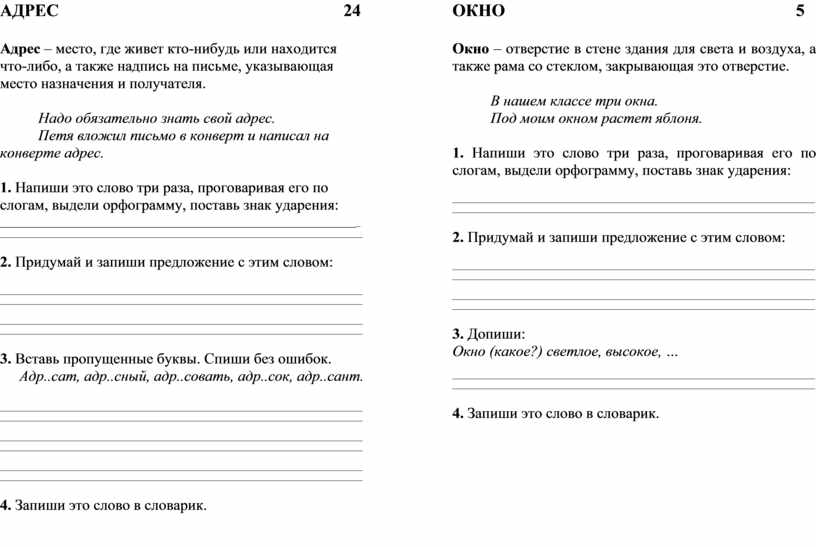 АДРЕС 24

Адрес – место, где живет кто-нибудь или находится что-либо, а также надпись на письме, указывающая место назначения и получателя.

Надо обязательно знать свой адрес.
Петя вложил письмо в конверт и написал на конверте адрес.

1. Напиши это слово три раза, проговаривая его по слогам, выдели орфограмму, поставь знак ударения:

2. Придумай и запиши предложение с этим словом:

3. Вставь пропущенные буквы. Спиши без ошибок.
Адр..сат, адр..сный, адр..совать, адр..сок, адр..сант.

4. Запиши это слово в словарик.

ОКНО 5

Окно – отверстие в стене здания для света и воздуха, а также рама со стеклом, закрывающая это отверстие.

В нашем классе три окна.
Под моим окном растет яблоня.

1. Напиши это слово три раза, проговаривая его по слогам, выдели орфограмму, поставь знак ударения:

2. Придумай и запиши предложение с этим словом:

3. Допиши:
Окно (какое?) светлое, высокое, ...

4. Запиши это слово в словарик.